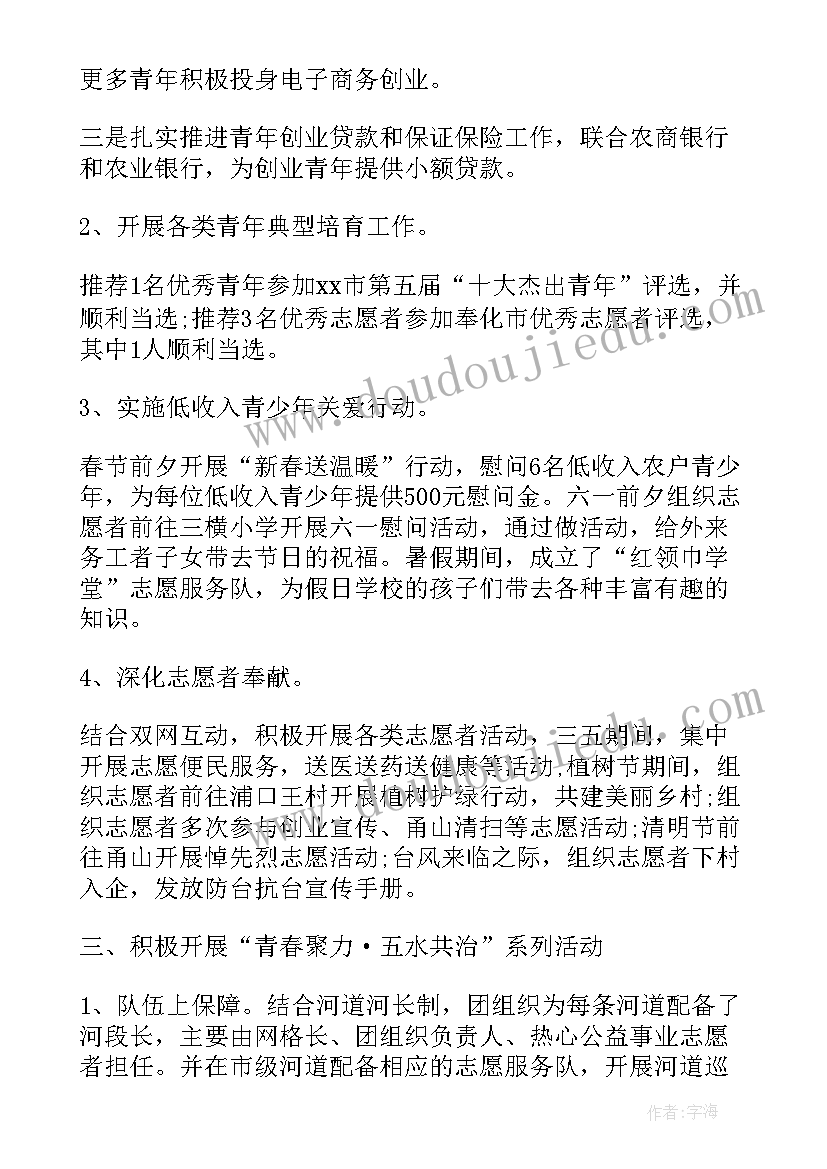 更多青年积极投身电子商务创业。

三是扎实推进青年创业贷款和保证保险工作，联合农商银行和农业银行，为创业青年提供小额贷款。

2、开展各类青年典型培育工作。

推荐1名优秀青年参加xx市第五届“十大杰出青年”评选，并顺利当选;推荐3名优秀志愿者参加奉化市优秀志愿者评选，其中1人顺利当选。

3、实施低收入青少年关爱行动。

春节前夕开展“新春送温暖”行动，慰问6名低收入农户青少年，为每位低收入青少年提供500元慰问金。六一前夕组织志愿者前往三横小学开展六一慰问活动，通过做活动，给外来务工者子女带去节日的祝福。暑假期间，成立了“红领巾学堂”志愿服务队，为假日学校的孩子们带去各种丰富有趣的知识。

4、深化志愿者奉献。

结合双网互动，积极开展各类志愿者活动，三五期间，集中开展志愿便民服务，送医送药送健康等活动;植树节期间，组织志愿者前往浦口王村开展植树护绿行动，共建美丽乡村;组织志愿者多次参与创业宣传、甬山清扫等志愿活动;清明节前往甬山开展悼先烈志愿活动;台风来临之际，组织志愿者下村入企，发放防台抗台宣传手册。

三、积极开展“青春聚力·五水共治”系列活动

1、队伍上保障。结合河道河长制，团组织为每条河道配备了河段长，主要由网格长、团组织负责人、热心公益事业志愿者担任。并在市级河道配备相应的志愿服务队，开展河道巡

www.doudoujiedu.com

作者：宇海